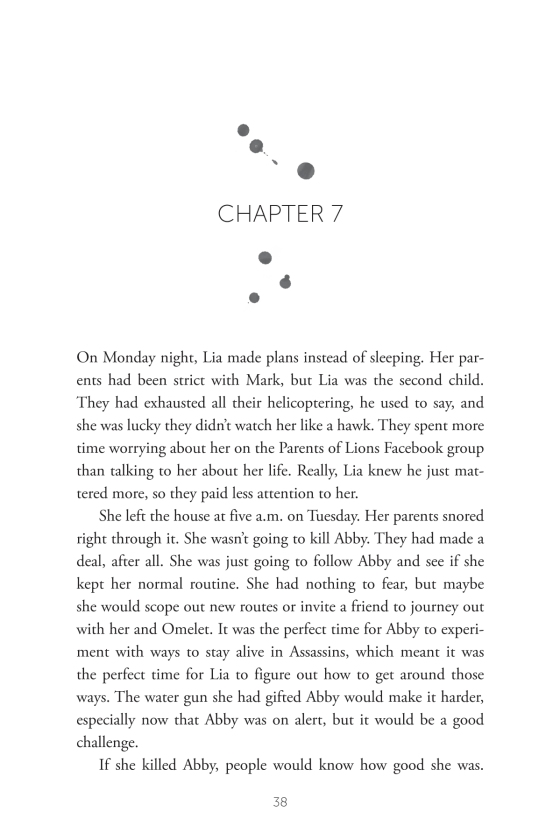 CHAPTER 7

On Monday night, Lia made plans instead of sleeping. Her parents had been strict with Mark, but Lia was the second child. They had exhausted all their helicoptering, he used to say, and she was lucky they didn't watch her like a hawk. They spent more time worrying about her on the Parents of Lions Facebook group than talking to her about her life. Really, Lia knew he just mattered more, so they paid less attention to her.

She left the house at five a.m. on Tuesday. Her parents snored right through it. She wasn't going to kill Abby. They had made a deal, after all. She was just going to follow Abby and see if she kept her normal routine. She had nothing to fear, but maybe she would scope out new routes or invite a friend to journey out with her and Omelet. It was the perfect time for Abby to experiment with ways to stay alive in Assassins, which meant it was the perfect time for Lia to figure out how to get around those ways. The water gun she had gifted Abby would make it harder, especially now that Abby was on alert, but it would be a good challenge.

If she killed Abby, people would know how good she was.

38